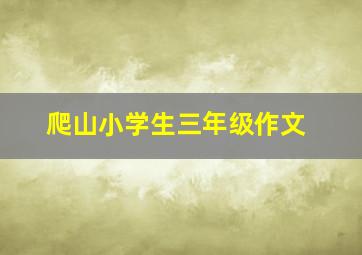 爬山小学生三年级作文